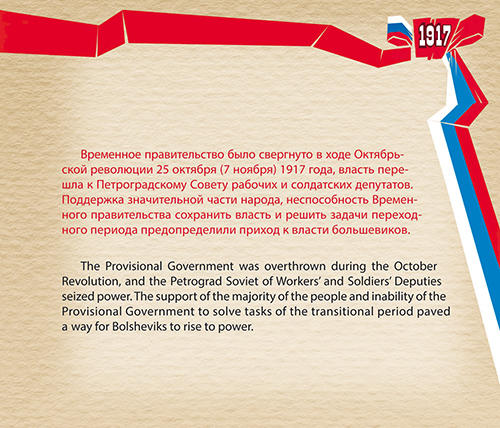 1917

Временное правительство было свергнуто в ходе Октябрьской революции 25 октября (7 ноября) 1917 года, власть перешла к Петроградскому Совету рабочих и солдатских депутатов. Поддержка значительной части народа, неспособность Временного правительства сохранить власть и решить задачи переходного периода предопределили приход к власти большевиков.

The Provisional Government was overthrown during the October Revolution, and the Petrograd Soviet of Workers' and Soldiers' Deputies seized power. The support of the majority of the people and inability of the Provisional Government to solve tasks of the transitional period paved a way for Bolsheviks to rise to power.